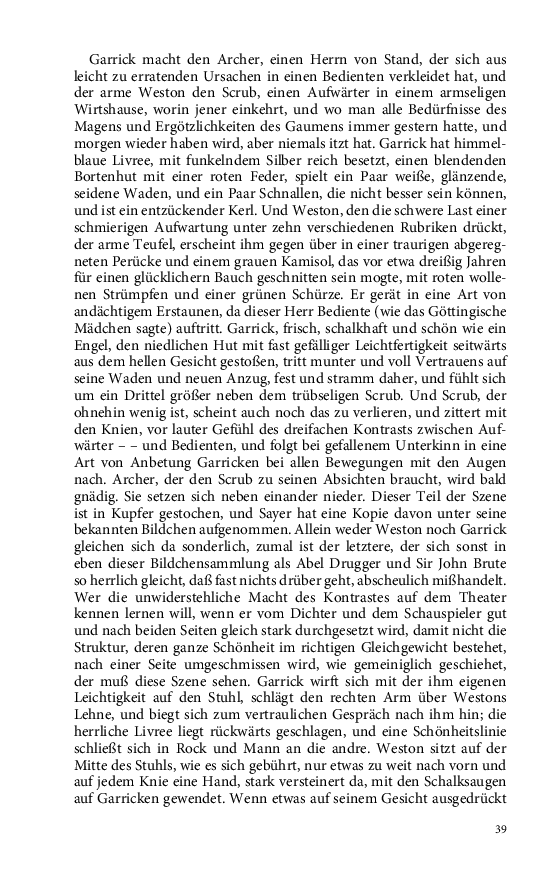 Garrick macht den Archer, einen Herrn von Stand, der sich aus leicht zu erratenden Ursachen in einen Bedienten verkleidet hat, und der arme Weston den Scrub, einen Aufwärter in einem armseligen Wirtshause, worin jener einkehrt, und wo man alle Bedürfnisse des Magens und Ergötzlichkeiten des Gaumens immer gestern hatte, und morgen wieder haben wird, aber niemals itzt hat. Garrick hat himmelblaue Livree, mit funkelndem Silber reich besetzt, einen blendenden Bortenhut mit einer roten Feder, spielt ein Paar weiße, glänzende, seidene Waden, und ein Paar Schnallen, die nicht besser sein können, und ist ein entzückender Kerl. Und Weston, den die schwere Last einer schmierigen Aufwartung unter zehn verschiedenen Rubriken drückt, der arme Teufel, erscheint ihm gegen über in einer traurigen abgeregneten Perücke und einem grauen Kamisol, das vor etwa dreißig Jahren für einen glücklichern Bauch geschnitten sein mogte, mit roten wollenen Strümpfen und einer grünen Schürze. Er gerät in eine Art von andächtigem Erstaunen, da dieser Herr Bediente (wie das Göttingische Mädchen sagte) auftritt. Garrick, frisch, schalkhaft und schön wie ein Engel, den niedlichen Hut mit fast gefälliger Leichtfertigkeit seitwärts aus dem hellen Gesicht gestoßen, tritt munter und voll Vertrauens auf seine Waden und neuen Anzug, fest und stramm daher, und fühlt sich um ein Drittel größer neben dem trübseligen Scrub. Und Scrub, der ohnehin wenig ist, scheint auch noch das zu verlieren, und zittert mit den Knien, vor lauter Gefühl des dreifachen Kontrasts zwischen Aufwärter – – und Bedienten, und folgt bei gefallenem Unterkinn in eine Art von Anbetung Garricken bei allen Bewegungen mit den Augen nach. Archer, der den Scrub zu seinen Absichten braucht, wird bald gnädig. Sie setzen sich neben einander nieder. Dieser Teil der Szene ist in Kupfer gestochen, und Sayer hat eine Kopie davon unter seine bekannten Bildchen aufgenommen. Allein weder Weston noch Garrick gleichen sich da sonderlich, zumal ist der letztere, der sich sonst in eben dieser Bildchensammlung als Abel Drugger und Sir John Brute so herrlich gleicht, daß fast nichts drüber geht, abscheulich mißhandelt. Wer die unwiderstehliche Macht des Kontrastes auf dem Theater kennen lernen will, wenn er vom Dichter und dem Schauspieler gut und nach beiden Seiten gleich stark durchgesetzt wird, damit nicht die Struktur, deren ganze Schönheit im richtigen Gleichgewicht bestehet, nach einer Seite umgeschmissen wird, wie gemeiniglich geschiehet, der muß diese Szene sehen. Garrick wirft sich mit der ihm eigenen Leichtigkeit auf den Stuhl, schlägt den rechten Arm über Westons Lehne, und biegt sich zum vertraulichen Gespräch nach ihm hin; die herrliche Livree liegt rückwärts geschlagen, und eine Schönheitslinie schließt sich in Rock und Mann an die andre. Weston sitzt auf der Mitte des Stuhls, wie es sich gebührt, nur etwas zu weit nach vorn und auf jedem Knie eine Hand, stark versteinert da, mit den Schalksaugen auf Garricken gewendet. Wenn etwas auf seinem Gesicht ausgedrückt

39